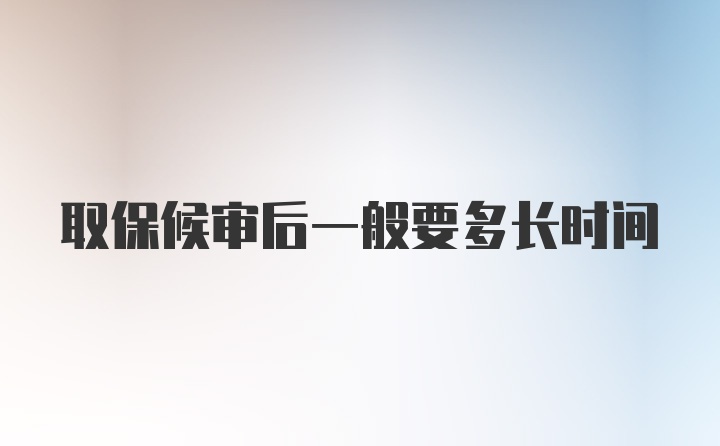 取保候审后一般要多长时间